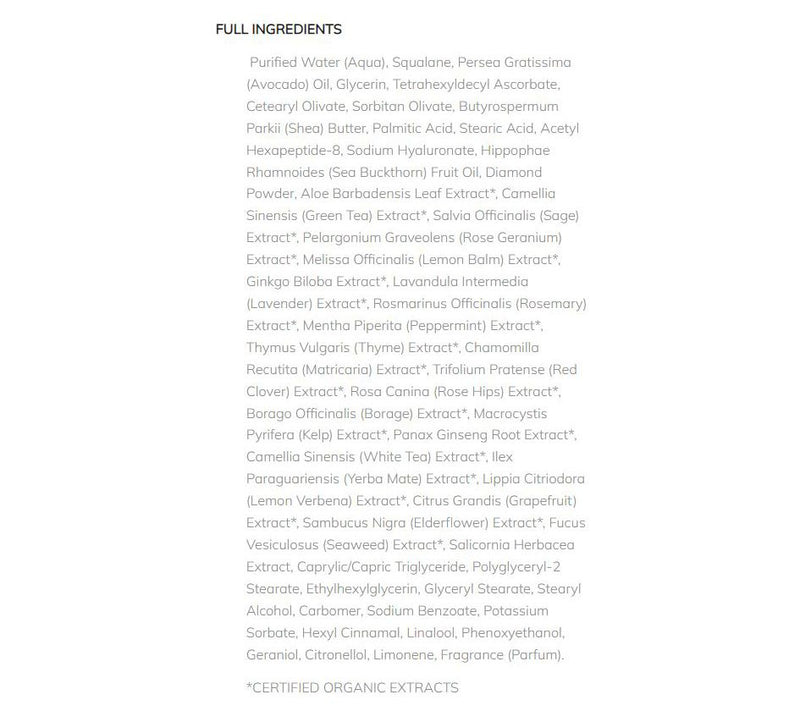 FULL INGREDIENTS

Purified Water (Aqua), Squalane, Persea Gratissima (Avocado) Oil, Glycerin, Tetrahexyldecyl Ascorbate, Cetearyl Olivate, Sorbitan Olivate, Butyrospermum Parkii (Shea) Butter, Palmitic Acid, Stearic Acid, Acetyl Hexapeptide-8, Sodium Hyaluronate, Hippophae Rhamnoides (Sea Buckthorn) Fruit Oil, Diamond Powder, Aloe Barbadensis Leaf Extract*, Camellia Sinensis (Green Tea) Extract*, Salvia Officinalis (Sage) Extract*, Pelargonium Graveolens (Rose Geranium) Extract*, Melissa Officinalis (Lemon Balm) Extract*, Ginkgo Biloba Extract*, Lavandula Intermedia (Lavender) Extract*, Rosmarinus Officinalis (Rosemary) Extract*, Mentha Piperita (Peppermint) Extract*, Thymus Vulgaris (Thyme) Extract*, Chamomilla Recutita (Matricaria) Extract*, Trifolium Pratense (Red Clover) Extract*, Rosa Canina (Rose Hips) Extract*, Borago Officinalis (Borage) Extract*, Macrocystis Pyrifera (Kelp) Extract*, Panax Ginseng Root Extract*, Camellia Sinensis (White Tea) Extract*, Ilex Paraguariensis (Yerba Mate) Extract*, Lippia Citriodora (Lemon Verbena) Extract*, Citrus Grandis (Grapefruit) Extract*, Sambucus Nigra (Elderflower) Extract*, Fucus Vesiculosus (Seaweed) Extract*, Salicornia Herbacea Extract, Caprylic/Capric Triglyceride, Polyglyceryl-2 Stearate, Ethylhexylglycerin, Glyceryl Stearate, Stearyl Alcohol, Carbomer, Sodium Benzoate, Potassium Sorbate, Hexyl Cinnamal, Linalool, Phenoxyethanol, Geraniol, Citronellol, Limonene, Fragrance (Parfum).

*CERTIFIED ORGANIC EXTRACTS